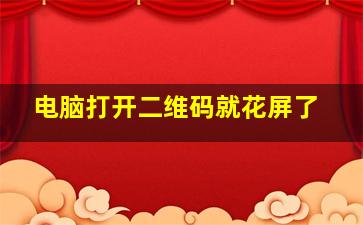 电脑打开二维码就花屏了